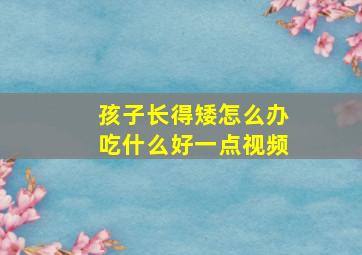 孩子长得矮怎么办
吃什么好一点视频